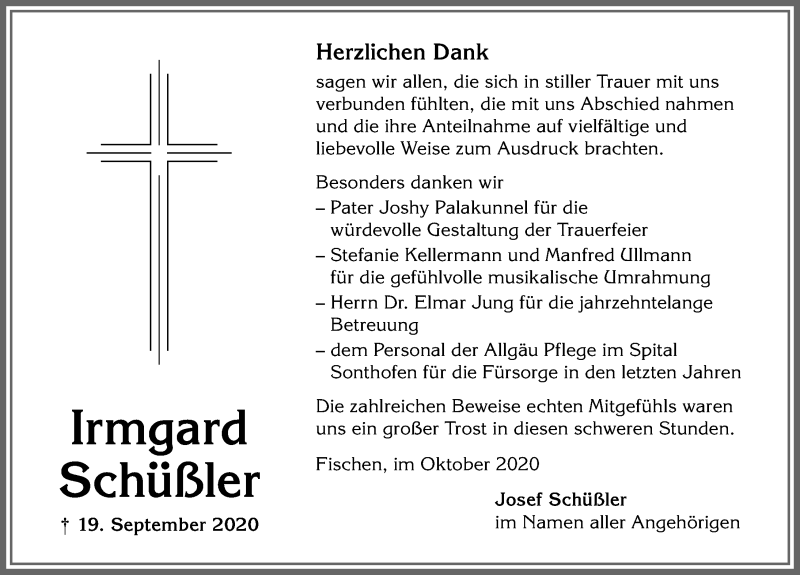 Irmgard Schüßler

† 19. September 2020

Herzlichen Dank

sagen wir allen, die sich in stiller Trauer mit uns verbunden fühlten, die mit uns Abschied nahmen und die ihre Anteilnahme auf vielfältige und liebevolle Weise zum Ausdruck brachten.

Besonders danken wir
– Pater Joshy Palakunnel für die würdevolle Gestaltung der Trauerfeier
– Stefanie Kellermann und Manfred Ullmann für die gefühlvolle musikalische Umrahmung
– Herrn Dr. Elmar Jung für die jahrzehntelange Betreuung
– dem Personal der Allgäu Pflege im Spital Sonthofen für die Fürsorge in den letzten Jahren

Die zahlreichen Beweise echten Mitgefühls waren uns ein großer Trost in diesen schweren Stunden.

Fischen, im Oktober 2020

Josef Schüßler
im Namen aller Angehörigen